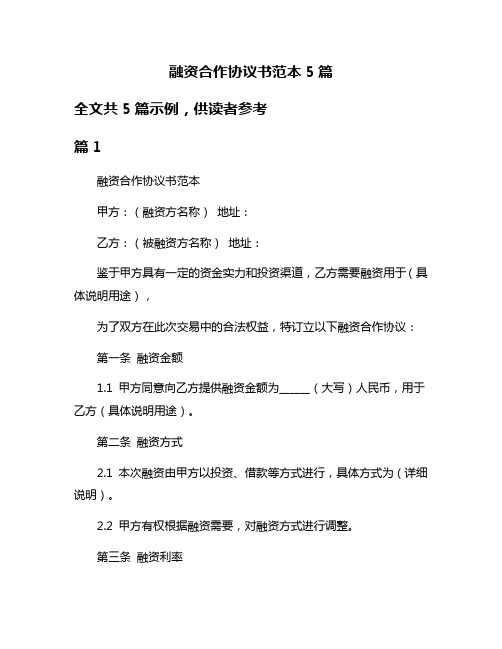 融资合作协议书范本 5 篇

全文共 5 篇示例，供读者参考

篇 1

融资合作协议书范本

甲方：（融资方名称） 地址：

乙方：（被融资方名称） 地址：

鉴于甲方具有一定的资金实力和投资渠道，乙方需要融资用于（具体说明用途），

为了双方在此次交易中的合法权益，特订立以下融资合作协议：

第一条 融资金额

1.1 甲方同意向乙方提供融资金额为______（大写）人民币，用于乙方（具体说明用途）。

第二条 融资方式

2.1 本次融资由甲方以投资、借款等方式进行，具体方式为（详细说明）。

2.2 甲方有权根据融资需要，对融资方式进行调整。

第三条 融资利率